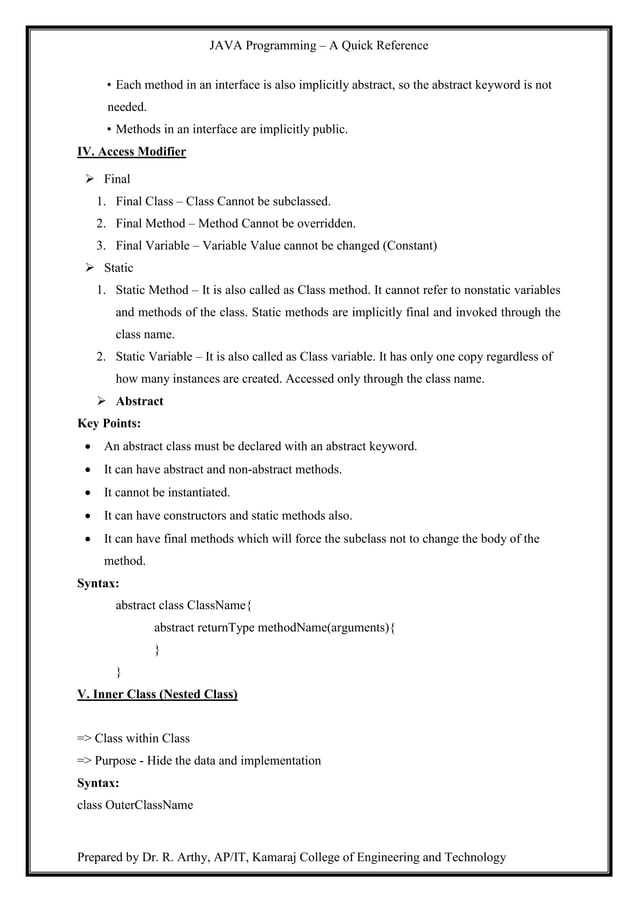 JAVA Programming – A Quick Reference

• Each method in an interface is also implicitly abstract, so the abstract keyword is not needed.

• Methods in an interface are implicitly public.

IV. Access Modifier

➢ Final

1. Final Class – Class Cannot be subclassed.
2. Final Method – Method Cannot be overridden.
3. Final Variable – Variable Value cannot be changed (Constant)

➢ Static

1. Static Method – It is also called as Class method. It cannot refer to nonstatic variables and methods of the class. Static methods are implicitly final and invoked through the class name.
2. Static Variable – It is also called as Class variable. It has only one copy regardless of how many instances are created. Accessed only through the class name.

➢ Abstract

Key Points:

• An abstract class must be declared with an abstract keyword.
• It can have abstract and non-abstract methods.
• It cannot be instantiated.
• It can have constructors and static methods also.
• It can have final methods which will force the subclass not to change the body of the method.

Syntax:

abstract class ClassName{
abstract returnType methodName(arguments){
}
}

V. Inner Class (Nested Class)

=> Class within Class
=> Purpose - Hide the data and implementation

Syntax:

class OuterClassName

Prepared by Dr. R. Arthy, AP/IT, Kamaraj College of Engineering and Technology